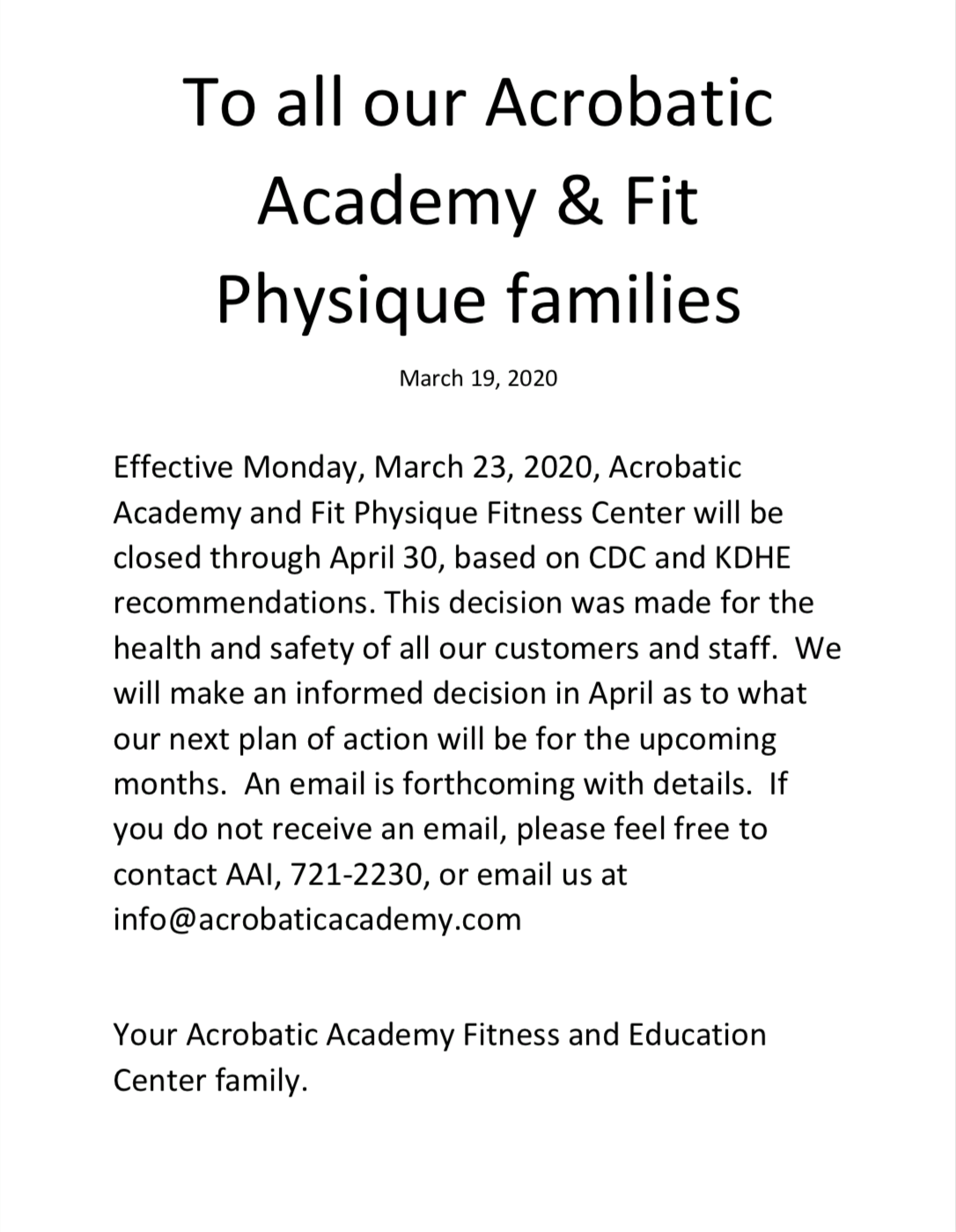 To all our Acrobatic Academy & Fit Physique families

March 19, 2020

Effective Monday, March 23, 2020, Acrobatic Academy and Fit Physique Fitness Center will be closed through April 30, based on CDC and KDHE recommendations. This decision was made for the health and safety of all our customers and staff. We will make an informed decision in April as to what our next plan of action will be for the upcoming months. An email is forthcoming with details. If you do not receive an email, please feel free to contact AAI, 721-2230, or email us at info@acrobaticacademy.com

Your Acrobatic Academy Fitness and Education Center family.